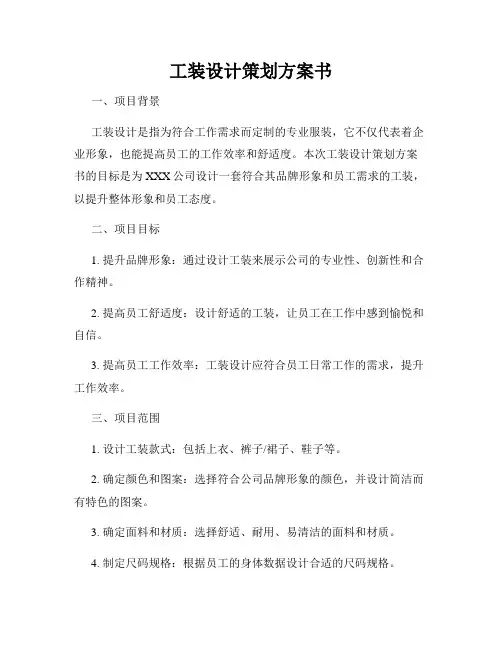 工装设计策划方案书

一、项目背景

工装设计是指为符合工作需求而定制的专业服装，它不仅代表着企业形象，也能提高员工的工作效率和舒适度。本次工装设计策划方案书的目标是为XXX公司设计一套符合其品牌形象和员工需求的工装，以提升整体形象和员工态度。

二、项目目标

1. 提升品牌形象：通过设计工装来展示公司的专业性、创新性和合作精神。

2. 提高员工舒适度：设计舒适的工装，让员工在工作中感到愉悦和自信。

3. 提高员工工作效率：工装设计应符合员工日常工作的需求，提升工作效率。

三、项目范围

1. 设计工装款式：包括上衣、裤子/裙子、鞋子等。

2. 确定颜色和图案：选择符合公司品牌形象的颜色，并设计简洁而有特色的图案。

3. 确定面料和材质：选择舒适、耐用、易清洁的面料和材质。

4. 制定尺码规格：根据员工的身体数据设计合适的尺码规格。